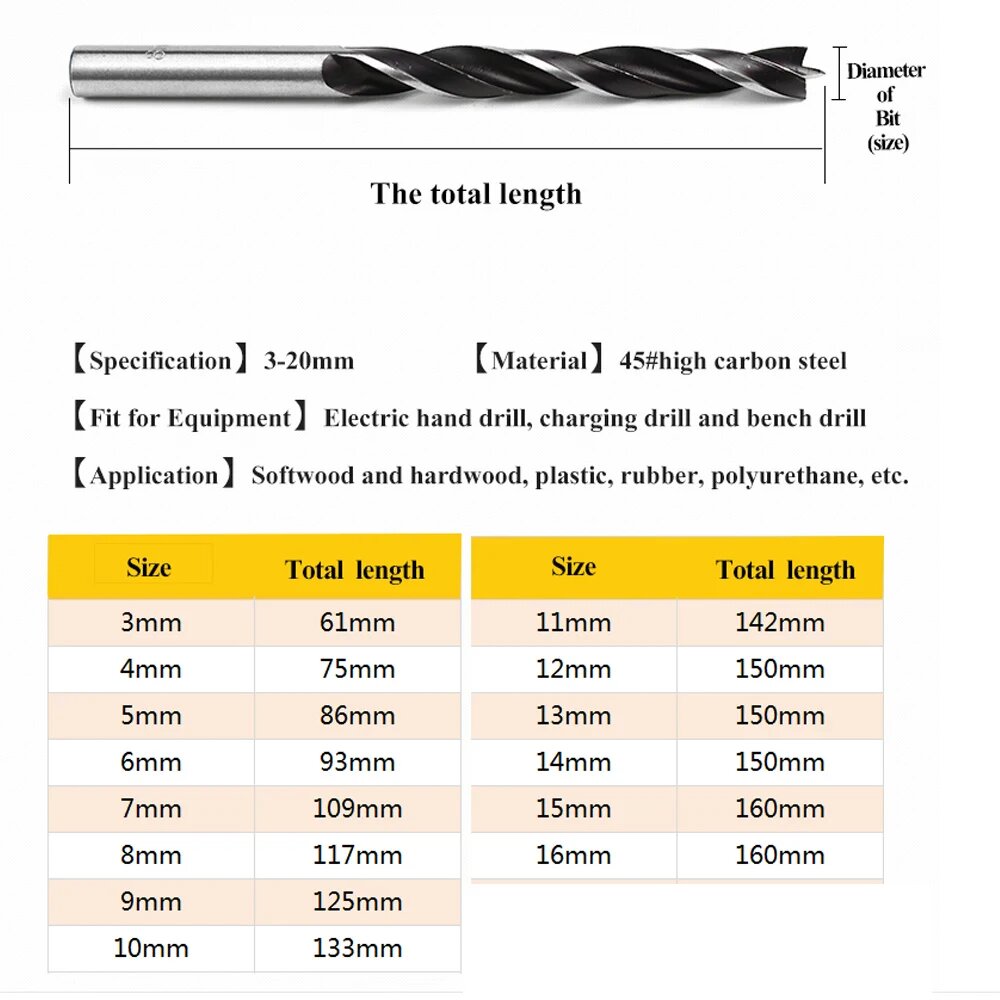 Diameter of Bit (size)

The total length

【Specification】3-20mm 【Material】45#high carbon steel

【Fit for Equipment】Electric hand drill, charging drill and bench drill

【Application】Softwood and hardwood, plastic, rubber, polyurethane, etc.

| Size | Total length |
|---|---|
| 3mm | 61mm |
| 4mm | 75mm |
| 5mm | 86mm |
| 6mm | 93mm |
| 7mm | 109mm |
| 8mm | 117mm |
| 9mm | 125mm |
| 10mm | 133mm |

| Size | Total length |
|---|---|
| 11mm | 142mm |
| 12mm | 150mm |
| 13mm | 150mm |
| 14mm | 150mm |
| 15mm | 160mm |
| 16mm | 160mm |